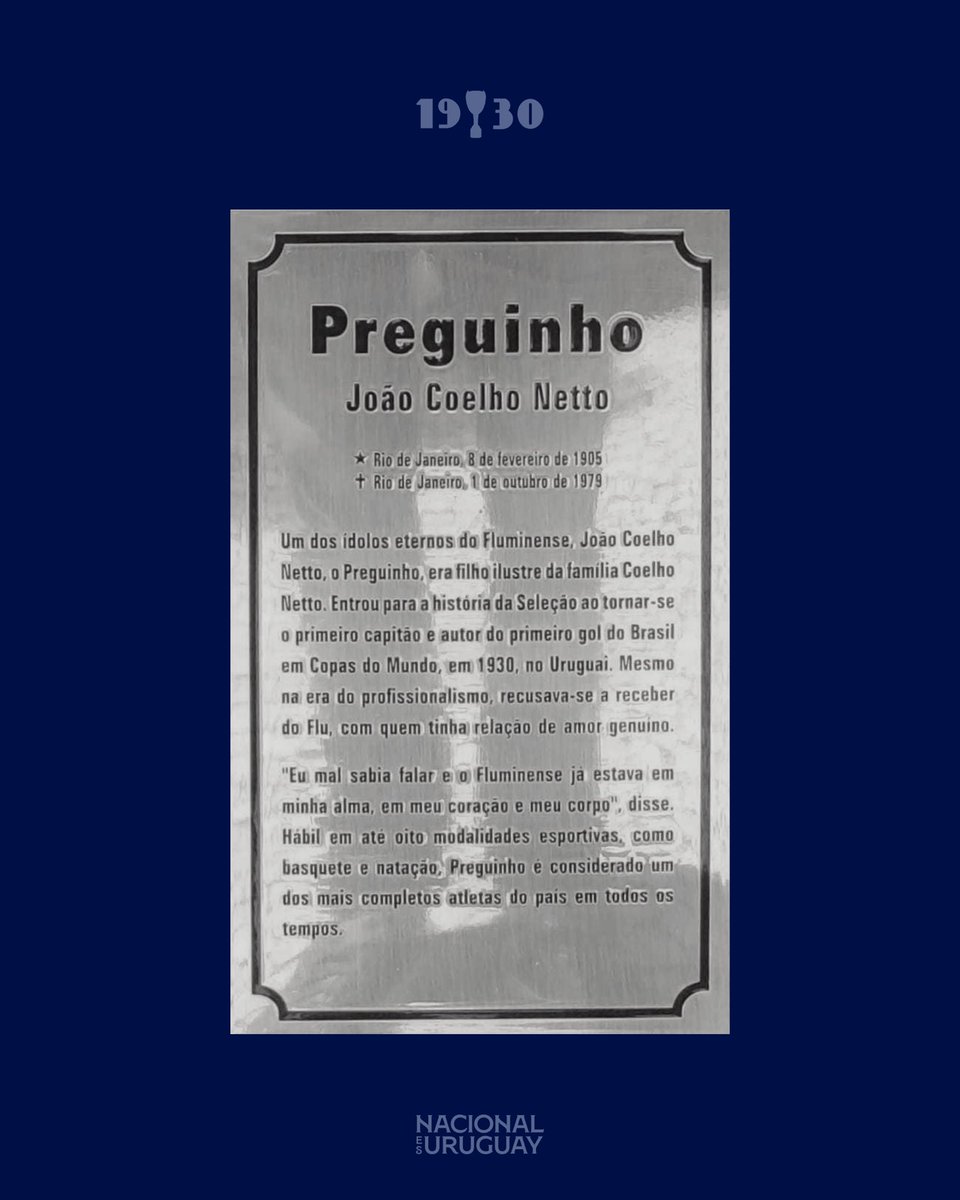 1930

Preguinho

João Coelho Netto

★ Rio de Janeiro, 8 de fevereiro de 1905
✝ Rio de Janeiro, 1 de outubro de 1979

Um dos ídolos eternos do Fluminense, João Coelho Netto, o Preguinho, era filho ilustre da família Coelho Netto. Entrou para a história da Seleção ao tornar-se o primeiro capitão e autor do primeiro gol do Brasil em Copas do Mundo, em 1930, no Uruguai. Mesmo na era do profissionalismo, recusava-se a receber do Flu, com quem tinha relação de amor genuíno.

"Eu mal sabia falar e o Fluminense já estava em minha alma, em meu coração e meu corpo", disse. Hábil em até oito modalidades esportivas, como basquete e natação, Preguinho é considerado um dos mais completos atletas do país em todos os tempos.

NACIONAL
ES
URUGUAY